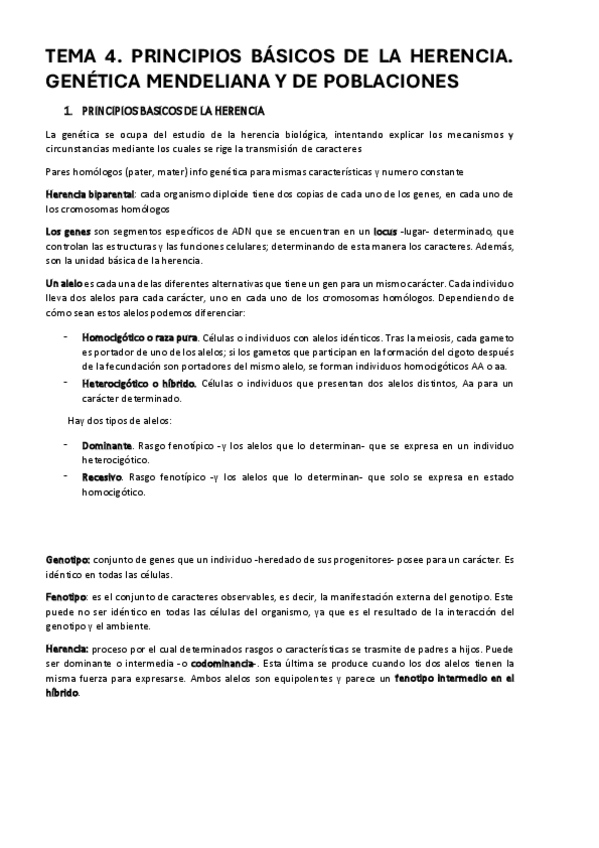 TEMA 4. PRINCIPIOS BÁSICOS DE LA HERENCIA. GENÉTICA MENDELIANA Y DE POBLACIONES

1. PRINCIPIOS BASICOS DE LA HERENCIA

La genética se ocupa del estudio de la herencia biológica, intentando explicar los mecanismos y circunstancias mediante los cuales se rige la transmisión de caracteres

Pares homólogos (pater, mater) info genética para mismas características y numero constante

Herencia biparental: cada organismo diploide tiene dos copias de cada uno de los genes, en cada uno de los cromosomas homólogos

Los genes son segmentos específicos de ADN que se encuentran en un locus -lugar- determinado, que controlan las estructuras y las funciones celulares; determinando de esta manera los caracteres. Además, son la unidad básica de la herencia.

Un alelo es cada una de las diferentes alternativas que tiene un gen para un mismo carácter. Cada individuo lleva dos alelos para cada carácter, uno en cada uno de los cromosomas homólogos. Dependiendo de cómo sean estos alelos podemos diferenciar:

- Homocigótico o raza pura. Células o individuos con alelos idénticos. Tras la meiosis, cada gameto es portador de uno de los alelos; si los gametos que participan en la formación del cigoto después de la fecundación son portadores del mismo alelo, se forman individuos homocigóticos AA o aa.
- Heterocigótico o híbrido. Células o individuos que presentan dos alelos distintos, Aa para un carácter determinado.

Hay dos tipos de alelos:

- Dominante. Rasgo fenotípico -y los alelos que lo determinan- que se expresa en un individuo heterocigótico.
- Recesivo. Rasgo fenotípico -y los alelos que lo determinan- que solo se expresa en estado homocigótico.

Genotipo: conjunto de genes que un individuo -heredado de sus progenitores- posee para un carácter. Es idéntico en todas las células.

Fenotipo: es el conjunto de caracteres observables, es decir, la manifestación externa del genotipo. Este puede no ser idéntico en todas las células del organismo, ya que es el resultado de la interacción del genotipo y el ambiente.

Herencia: proceso por el cual determinados rasgos o características se trasmite de padres a hijos. Puede ser dominante o intermedia -o codominancia-. Esta última se produce cuando los dos alelos tienen la misma fuerza para expresarse. Ambos alelos son equipolentes y parece un fenotipo intermedio en el híbrido.